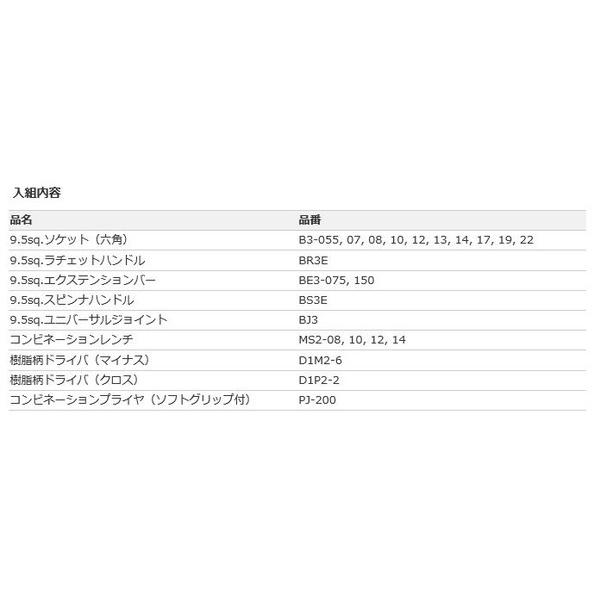 入組内容

| 品名 | 品番 |
|---|---|
| 9.5sq.ソケット（六角） | B3-055, 07, 08, 10, 12, 13, 14, 17, 19, 22 |
| 9.5sq.ラチェットハンドル | BR3E |
| 9.5sq.エクステンションバー | BE3-075, 150 |
| 9.5sq.スピンナハンドル | BS3E |
| 9.5sq.ユニバーサルジョイント | BJ3 |
| コンビネーションレンチ | MS2-08, 10, 12, 14 |
| 樹脂柄ドライバ（マイナス） | D1M2-6 |
| 樹脂柄ドライバ（クロス） | D1P2-2 |
| コンビネーションプライヤ（ソフトグリップ付） | PJ-200 |